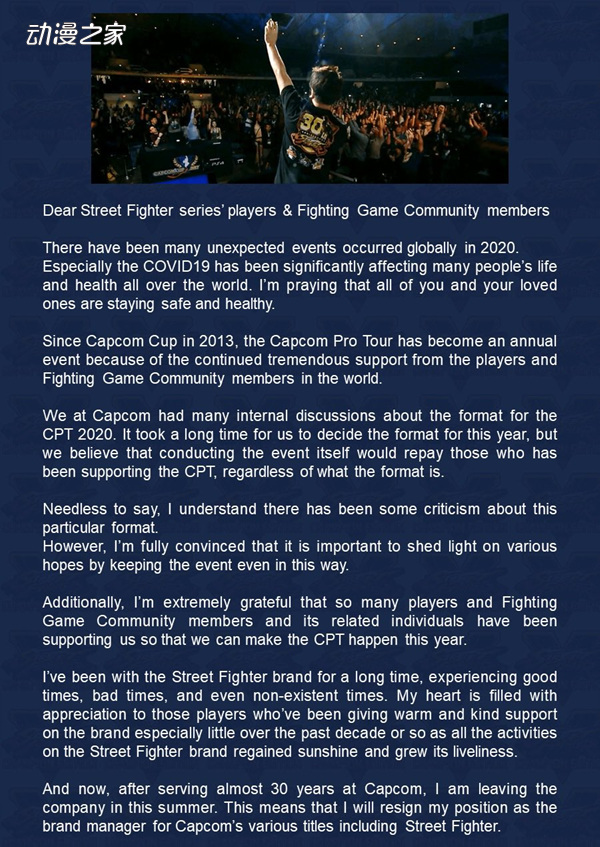 动漫之家

Dear Street Fighter series' players & Fighting Game Community members

There have been many unexpected events occurred globally in 2020. Especially the COVID19 has been significantly affecting many people's life and health all over the world. I'm praying that all of you and your loved ones are staying safe and healthy.

Since Capcom Cup in 2013, the Capcom Pro Tour has become an annual event because of the continued tremendous support from the players and Fighting Game Community members in the world.

We at Capcom had many internal discussions about the format for the CPT 2020. It took a long time for us to decide the format for this year, but we believe that conducting the event itself would repay those who has been supporting the CPT, regardless of what the format is.

Needless to say, I understand there has been some criticism about this particular format.
However, I'm fully convinced that it is important to shed light on various hopes by keeping the event even in this way.

Additionally, I'm extremely grateful that so many players and Fighting Game Community members and its related individuals have been supporting us so that we can make the CPT happen this year.

I've been with the Street Fighter brand for a long time, experiencing good times, bad times, and even non-existent times. My heart is filled with appreciation to those players who've been giving warm and kind support on the brand especially little over the past decade or so as all the activities on the Street Fighter brand regained sunshine and grew its liveliness.

And now, after serving almost 30 years at Capcom, I am leaving the company in this summer. This means that I will resign my position as the brand manager for Capcom's various titles including Street Fighter.